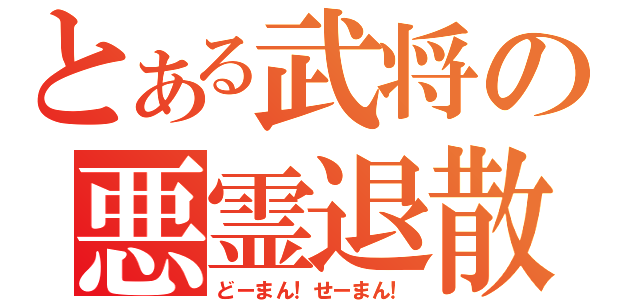 とある武将の
悪霊退散
どーまん! せーまん!